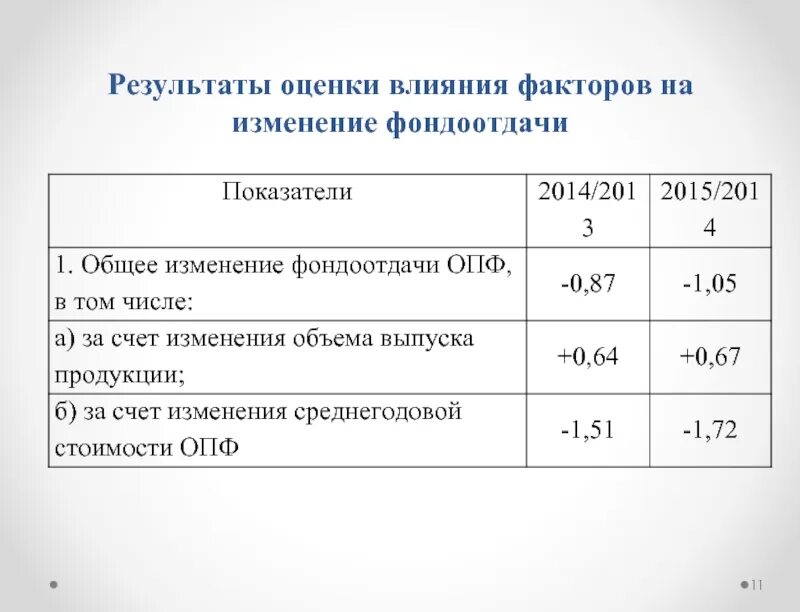 Результаты оценки влияния факторов на изменение фондоотдачи

| Показатели | 2014/2013 | 2015/2014 |
|---|---|---|
| 1. Общее изменение фондоотдачи ОПФ, в том числе: | -0,87 | -1,05 |
| а) за счет изменения объема выпуска продукции; | +0,64 | +0,67 |
| б) за счет изменения среднегодовой стоимости ОПФ | -1,51 | -1,72 |

11